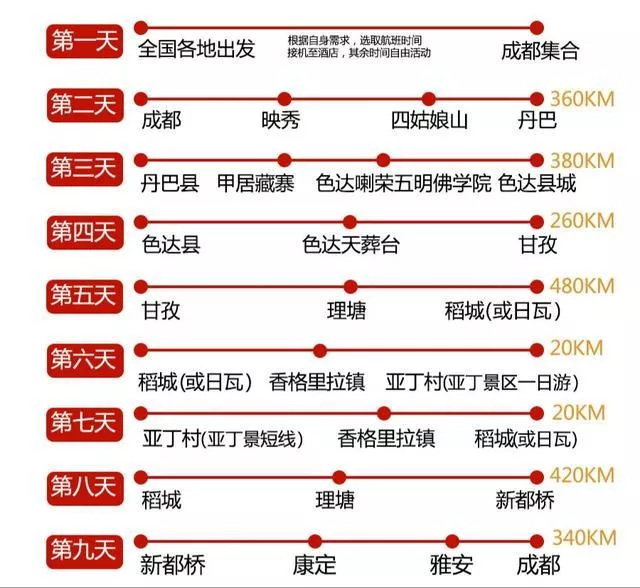 第一天
全国各地出发
根据自身需求，选取航班时间
接机至酒店，其余时间自由活动
成都集合

第二天
360KM
成都
映秀
四姑娘山
丹巴

第三天
380KM
丹巴县
甲居藏寨
色达喇荣五明佛学院
色达县城

第四天
260KM
色达县
色达天葬台
甘孜

第五天
480KM
甘孜
理塘
稻城(或日瓦)

第六天
20KM
稻城(或日瓦)
香格里拉镇
亚丁村(亚丁景区一日游)

第七天
20KM
亚丁村(亚丁景短线)
香格里拉镇
稻城(或日瓦)

第八天
420KM
稻城
理塘
新都桥

第九天
340KM
新都桥
康定
雅安
成都